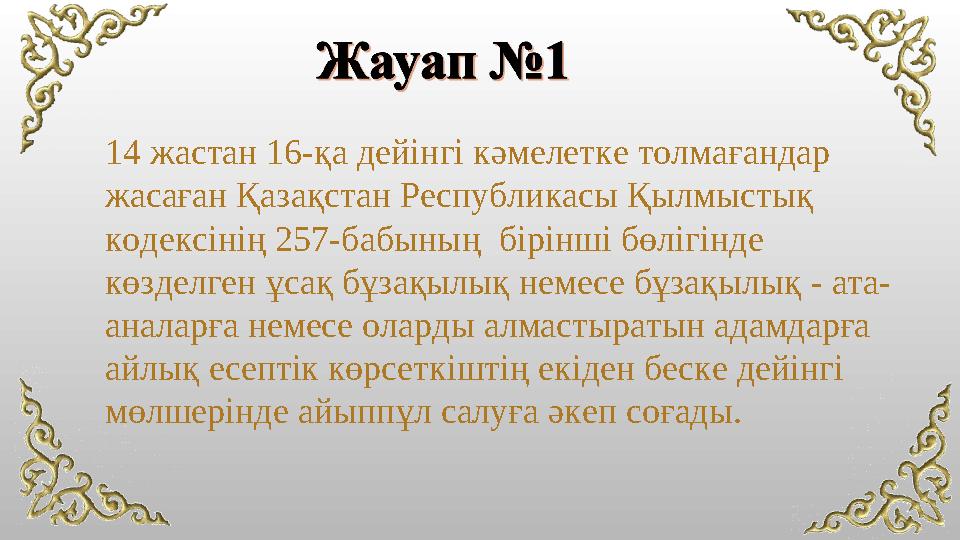 Жауап №1

14 жастан 16-қа дейінгі кәмелетке толмағандар жасаған Қазақстан Республикасы Қылмыстық кодексінің 257-бабының бірінші бөлігінде көзделген ұсақ бұзақылық немесе бұзақылық - ата-аналарға немесе оларды алмастыратын адамдарға айлық есептік көрсеткіштің екіден беске дейінгі мөлшерінде айыппұл салуға әкеп соғады.